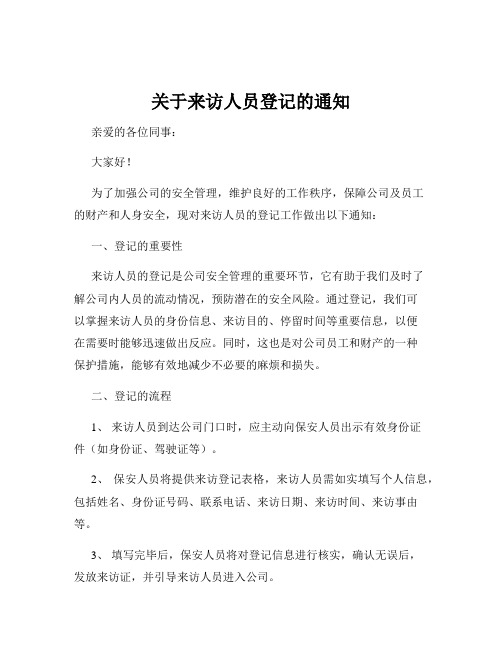 关于来访人员登记的通知

亲爱的各位同事：

大家好！

为了加强公司的安全管理，维护良好的工作秩序，保障公司及员工的财产和人身安全，现对来访人员的登记工作做出以下通知：

一、登记的重要性

来访人员的登记是公司安全管理的重要环节，它有助于我们及时了解公司内人员的流动情况，预防潜在的安全风险。通过登记，我们可以掌握来访人员的身份信息、来访目的、停留时间等重要信息，以便在需要时能够迅速做出反应。同时，这也是对公司员工和财产的一种保护措施，能够有效地减少不必要的麻烦和损失。

二、登记的流程

1、 来访人员到达公司门口时，应主动向保安人员出示有效身份证件（如身份证、驾驶证等）。

2、 保安人员将提供来访登记表格，来访人员需如实填写个人信息，包括姓名、身份证号码、联系电话、来访日期、来访时间、来访事由等。

3、 填写完毕后，保安人员将对登记信息进行核实，确认无误后，发放来访证，并引导来访人员进入公司。